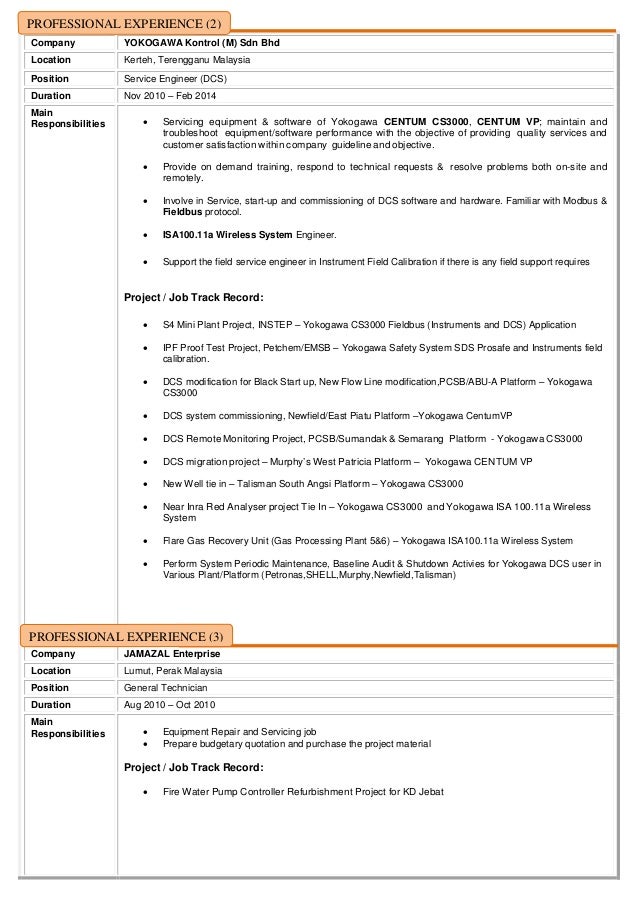 PROFESSIONAL EXPERIENCE (2)

| Company | YOKOGAWA Kontrol (M) Sdn Bhd |
|---|---|
| Location | Kerteh, Terengganu Malaysia |
| Position | Service Engineer (DCS) |
| Duration | Nov 2010 – Feb 2014 |
| Main Responsibilities | • Servicing equipment & software of Yokogawa CENTUM CS3000, CENTUM VP; maintain and troubleshoot equipment/software performance with the objective of providing quality services and customer satisfaction within company guideline and objective. • Provide on demand training, respond to technical requests & resolve problems both on-site and remotely. • Involve in Service, start-up and commissioning of DCS software and hardware. Familiar with Modbus & Fieldbus protocol. • ISA100.11a Wireless System Engineer. • Support the field service engineer in Instrument Field Calibration if there is any field support requires Project / Job Track Record: • S4 Mini Plant Project, INSTEP – Yokogawa CS3000 Fieldbus (Instruments and DCS) Application • IPF Proof Test Project, Petchem/EMSB – Yokogawa Safety System SDS Prosafe and Instruments field calibration. • DCS modification for Black Start up, New Flow Line modification,PCSB/ABU-A Platform – Yokogawa CS3000 • DCS system commissioning, Newfield/East Piatu Platform –Yokogawa CentumVP • DCS Remote Monitoring Project, PCSB/Sumandak & Semarang Platform - Yokogawa CS3000 • DCS migration project – Murphy's West Patricia Platform – Yokogawa CENTUM VP • New Well tie in – Talisman South Angsi Platform – Yokogawa CS3000 • Near Inra Red Analyser project Tie In – Yokogawa CS3000 and Yokogawa ISA 100.11a Wireless System • Flare Gas Recovery Unit (Gas Processing Plant 5&6) – Yokogawa ISA100.11a Wireless System • Perform System Periodic Maintenance, Baseline Audit & Shutdown Activies for Yokogawa DCS user in Various Plant/Platform (Petronas,SHELL,Murphy,Newfield,Talisman) |

PROFESSIONAL EXPERIENCE (3)

| Company | JAMAZAL Enterprise |
|---|---|
| Location | Lumut, Perak Malaysia |
| Position | General Technician |
| Duration | Aug 2010 – Oct 2010 |
| Main Responsibilities | • Equipment Repair and Servicing job • Prepare budgetary quotation and purchase the project material Project / Job Track Record: • Fire Water Pump Controller Refurbishment Project for KD Jebat |